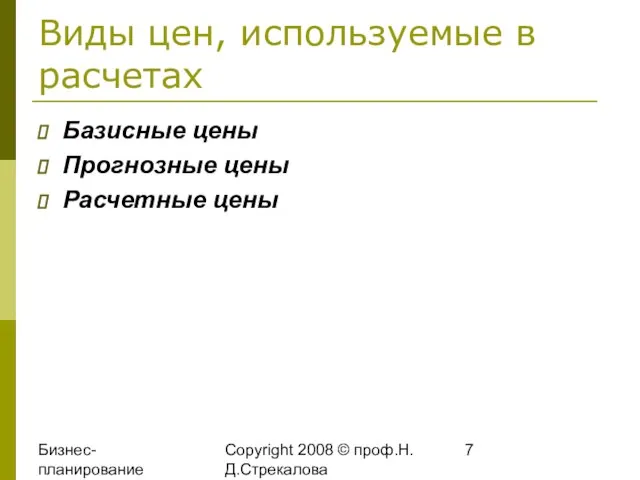 Виды цен, используемые в расчетах

Базисные цены
Прогнозные цены
Расчетные цены

Бизнес-планирование

Copyright 2008 © проф.Н. Д.Стрекалова

7